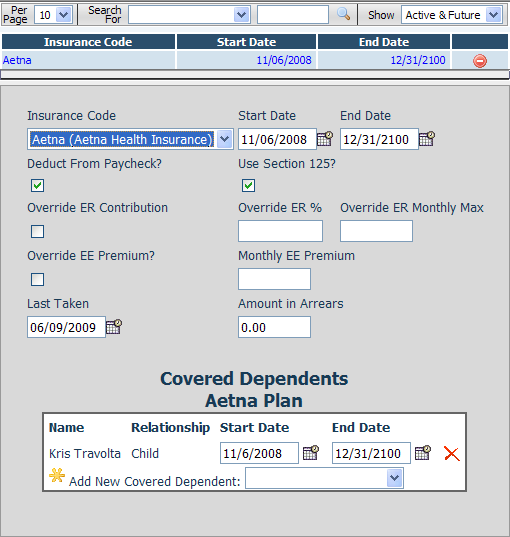 Per Page 10 Search For Show Active & Future

| Insurance Code | Start Date | End Date | |
|---|---|---|---|
| Aetna | 11/06/2008 | 12/31/2100 | |

Insurance Code
Aetna (Aetna Health Insurance)

Start Date
11/06/2008

End Date
12/31/2100

Deduct From Paycheck?

Use Section 125?

Override ER Contribution

Override ER %

Override ER Monthly Max

Override EE Premium?

Monthly EE Premium

Last Taken
06/09/2009

Amount in Arrears
0.00

Covered Dependents
Aetna Plan

| Name | Relationship | Start Date | End Date |
|---|---|---|---|
| Kris Travolta | Child | 11/6/2008 | 12/31/2100 |

Add New Covered Dependent: